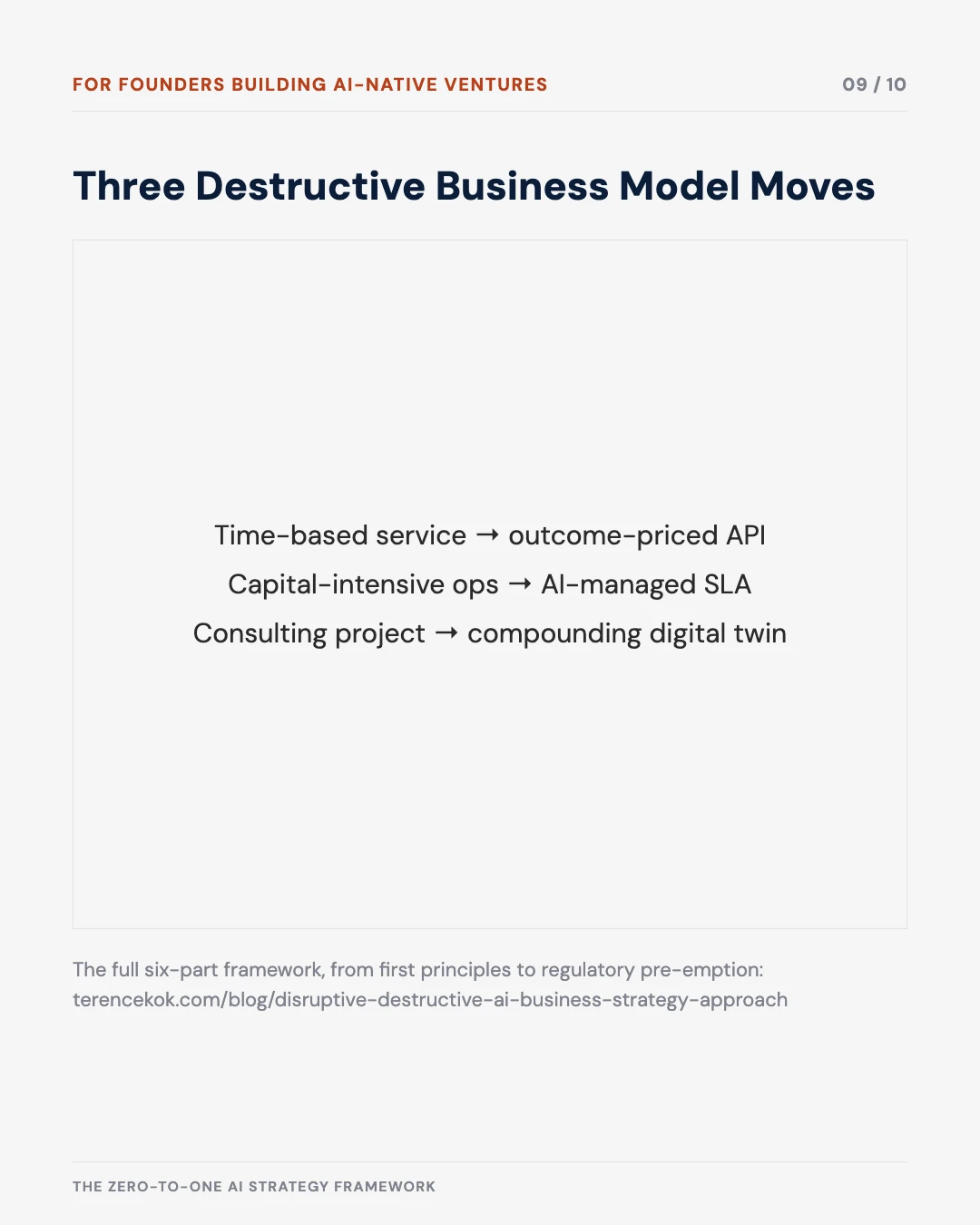 FOR FOUNDERS BUILDING AI-NATIVE VENTURES

09 / 10

Three Destructive Business Model Moves

Time-based service → outcome-priced API
Capital-intensive ops → AI-managed SLA
Consulting project → compounding digital twin

The full six-part framework, from first principles to regulatory pre-emption: terencekok.com/blog/disruptive-destructive-ai-business-strategy-approach

THE ZERO-TO-ONE AI STRATEGY FRAMEWORK